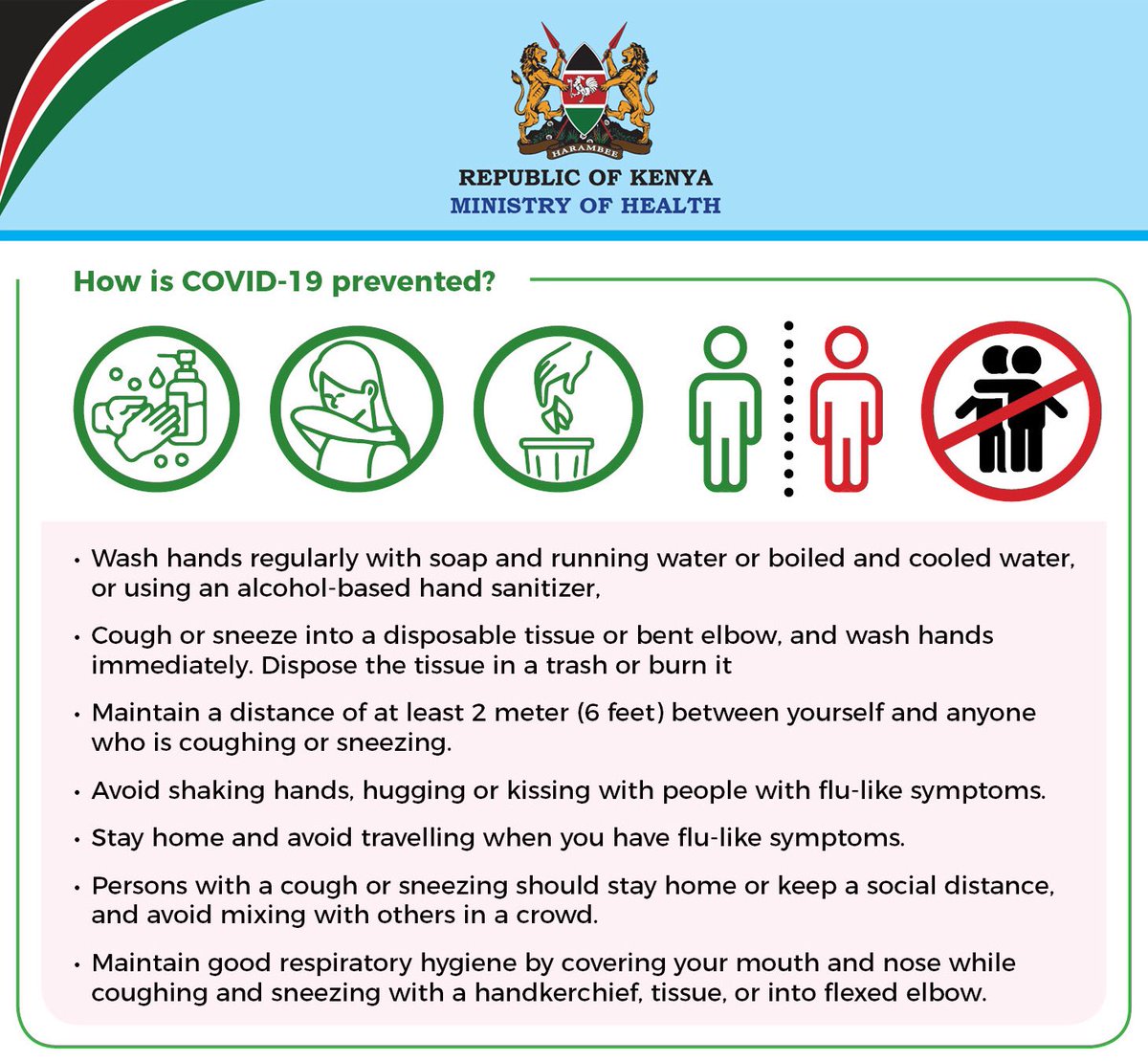 HARAMBEE

REPUBLIC OF KENYA
MINISTRY OF HEALTH

How is COVID-19 prevented?

• Wash hands regularly with soap and running water or boiled and cooled water, or using an alcohol-based hand sanitizer,

• Cough or sneeze into a disposable tissue or bent elbow, and wash hands immediately. Dispose the tissue in a trash or burn it

• Maintain a distance of at least 2 meter (6 feet) between yourself and anyone who is coughing or sneezing.

• Avoid shaking hands, hugging or kissing with people with flu-like symptoms.

• Stay home and avoid travelling when you have flu-like symptoms.

• Persons with a cough or sneezing should stay home or keep a social distance, and avoid mixing with others in a crowd.

• Maintain good respiratory hygiene by covering your mouth and nose while coughing and sneezing with a handkerchief, tissue, or into flexed elbow.